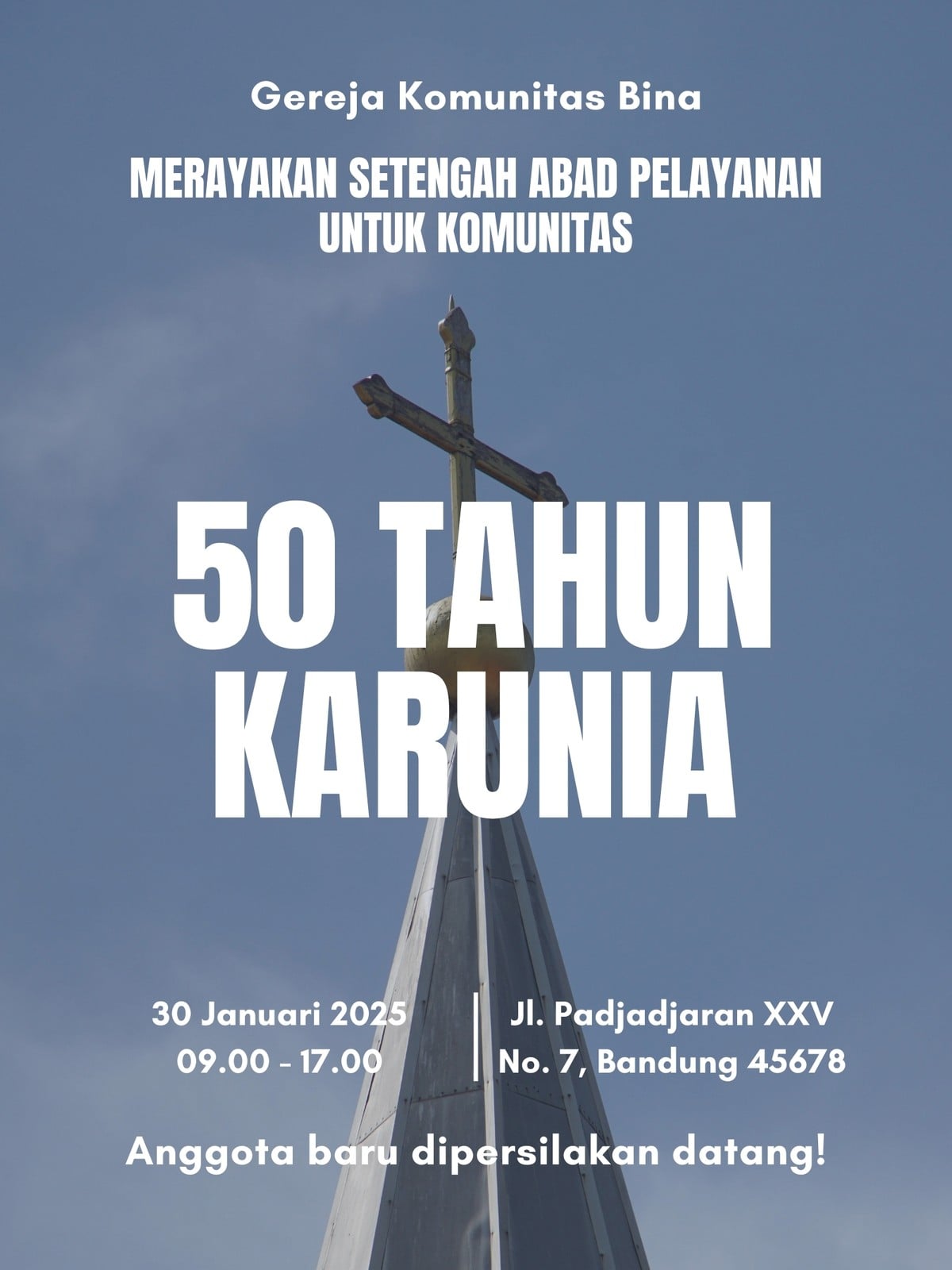 Gereja Komunitas Bina

MERAYAKAN SETENGAH ABAD PELAYANAN UNTUK KOMUNITAS

50 TAHUN KARUNIA

30 Januari 2025
09.00 - 17.00

Jl. Padjadjaran XXV
No. 7, Bandung 45678

Anggota baru dipersilakan datang!